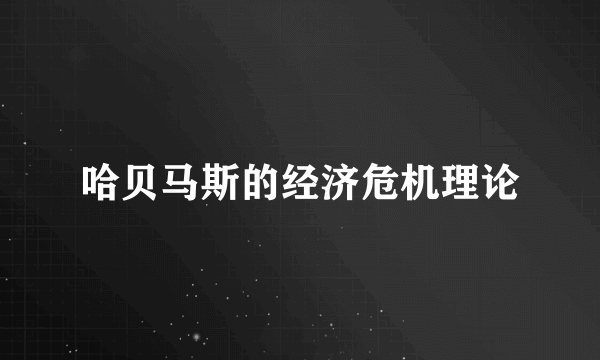 哈贝马斯的经济危机理论